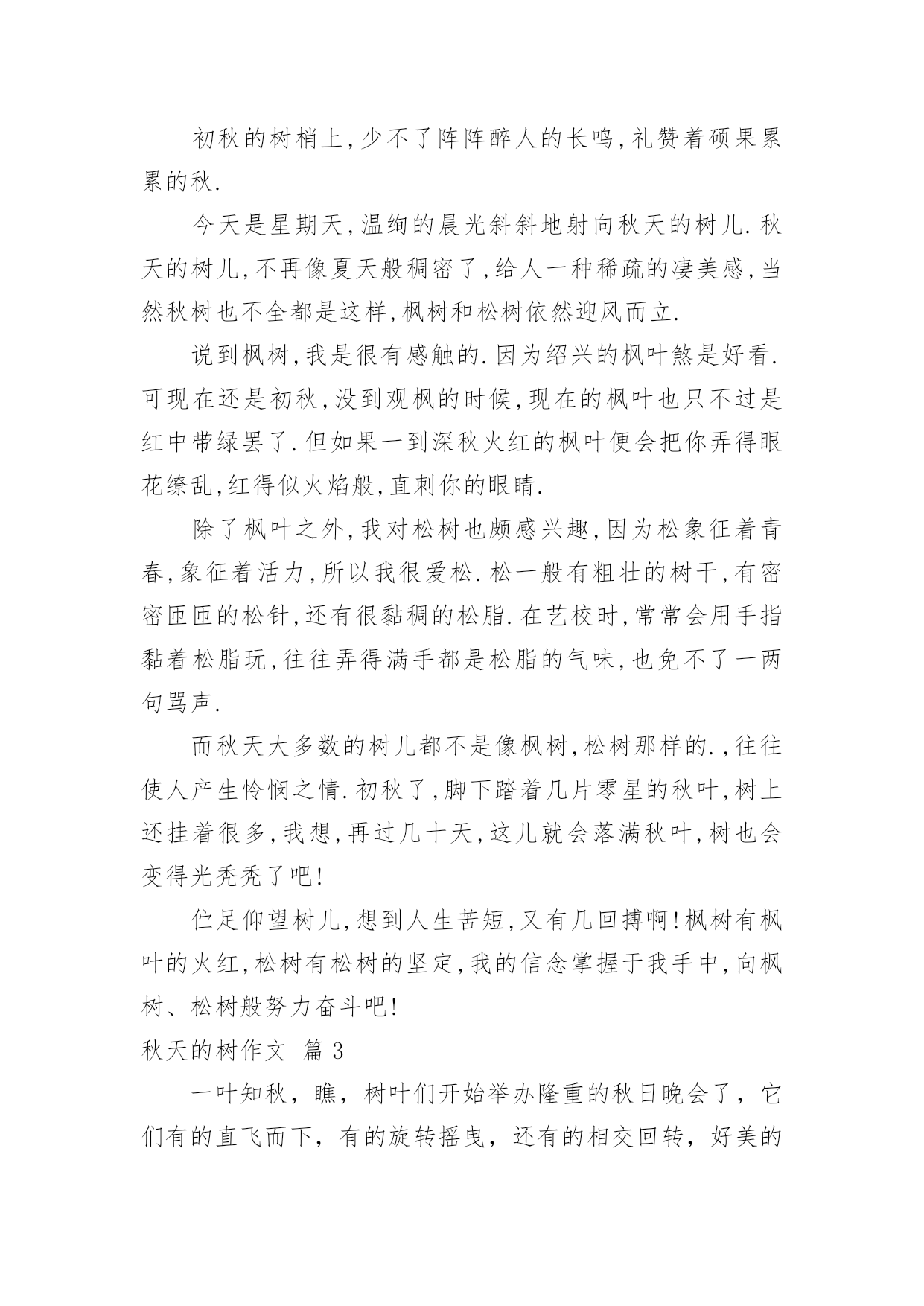 初秋的树梢上,少不了阵阵醉人的长鸣,礼赞着硕果累累的秋.

今天是星期天,温绚的晨光斜斜地射向秋天的树儿.秋天的树儿,不再像夏天般稠密了,给人一种稀疏的凄美感,当然秋树也不全都是这样,枫树和松树依然迎风而立.

说到枫树,我是很有感触的.因为绍兴的枫叶煞是好看.可现在还是初秋,没到观枫的时候,现在的枫叶也只不过是红中带绿罢了.但如果一到深秋火红的枫叶便会把你弄得眼花缭乱,红得似火焰般,直刺你的眼睛.

除了枫叶之外,我对松树也颇感兴趣,因为松象征着青春,象征着活力,所以我很爱松.松一般有粗壮的树干,有密密匝匝的松针,还有很黏稠的松脂.在艺校时,常常会用手指黏着松脂玩,往往弄得满手都是松脂的气味,也免不了一两句骂声.

而秋天大多数的树儿都不是像枫树,松树那样的.,往往使人产生怜悯之情.初秋了,脚下踏着几片零星的秋叶,树上还挂着很多,我想,再过几十天,这儿就会落满秋叶,树也会变得光秃秃了吧!

伫足仰望树儿,想到人生苦短,又有几回搏啊!枫树有枫叶的火红,松树有松树的坚定,我的信念掌握于我手中,向枫树、松树般努力奋斗吧!

秋天的树作文 篇3

一叶知秋，瞧，树叶们开始举办隆重的秋日晚会了，它们有的直飞而下，有的旋转摇曳，还有的相交回转，好美的